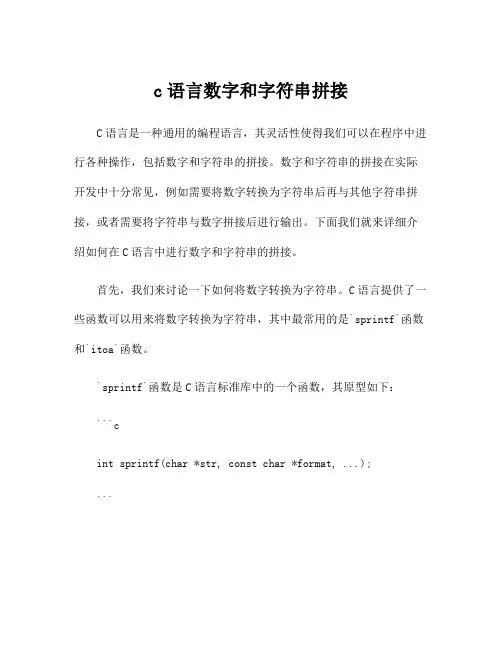 c 语言数字和字符串拼接

C 语言是一种通用的编程语言，其灵活性使得我们可以在程序中进行各种操作，包括数字和字符串的拼接。数字和字符串的拼接在实际开发中十分常见，例如需要将数字转换为字符串后再与其他字符串拼接，或者需要将字符串与数字拼接后进行输出。下面我们就来详细介绍如何在 C 语言中进行数字和字符串的拼接。

首先，我们来讨论一下如何将数字转换为字符串。C 语言提供了一些函数可以用来将数字转换为字符串，其中最常用的是`sprintf`函数和`itoa`函数。

`sprintf`函数是 C 语言标准库中的一个函数，其原型如下：

```c

int sprintf(char *str, const char *format, ...);

```